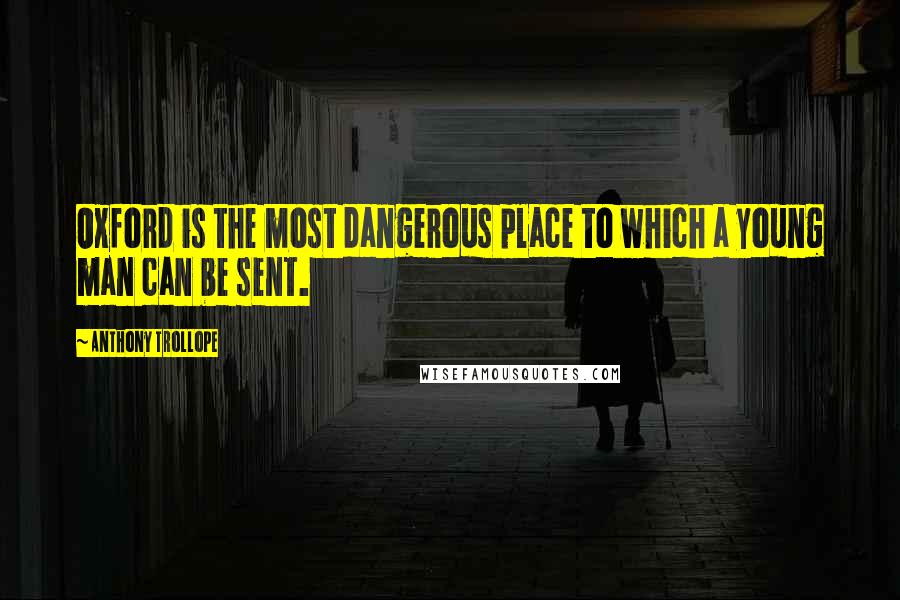 OXFORD IS THE MOST DANGEROUS PLACE TO WHICH A YOUNG MAN CAN BE SENT.

~ ANTHONY TROLLOPE

WISEFAMOUSQUOTES.COM